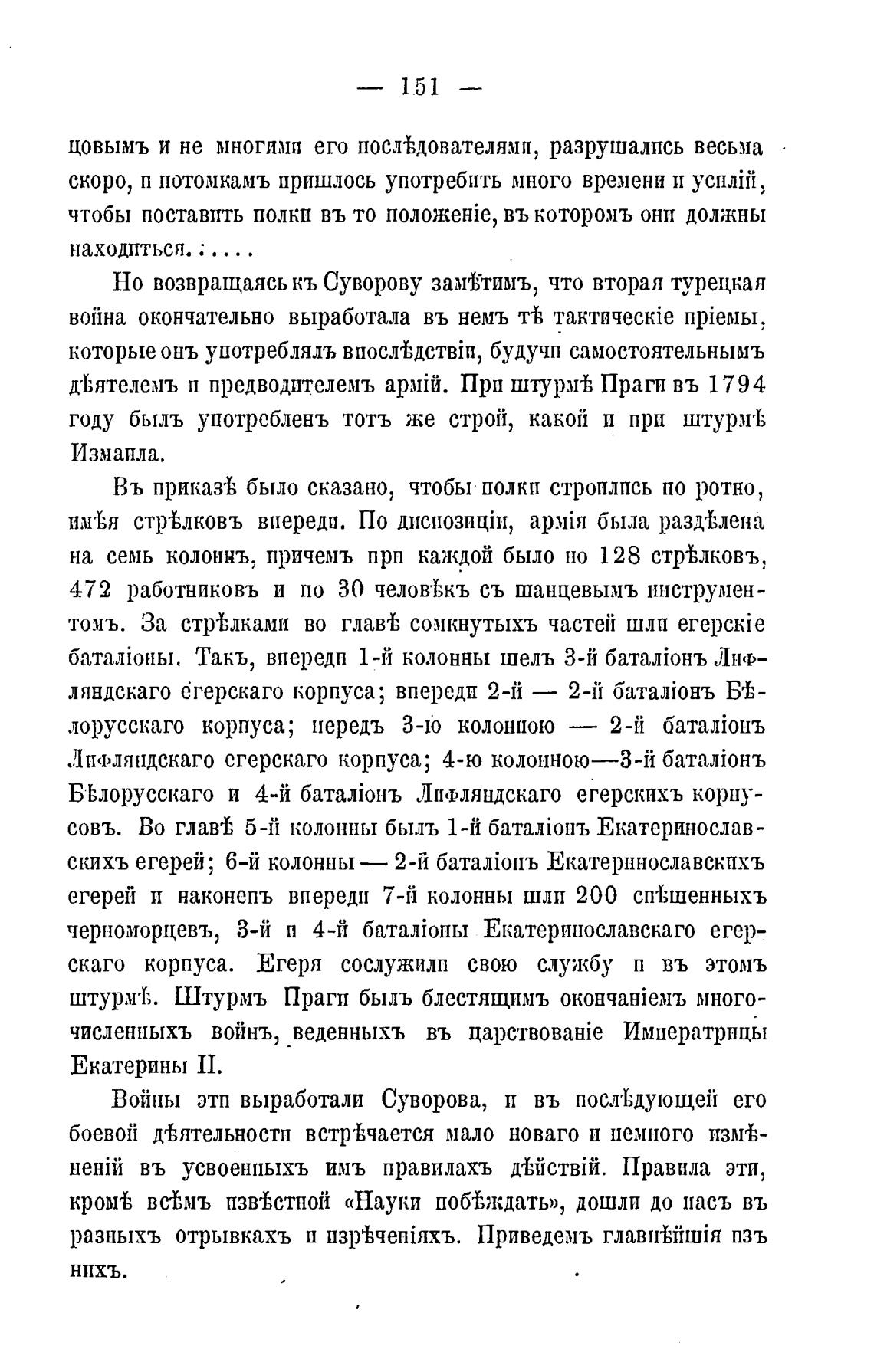 — 151 —

цовымъ и не многими его послѣдователями, разрушались весьма скоро, и потомкамъ пришлось употребить много времени и усилій, чтобы поставить полки въ то положеніе, въ которомъ они должны находиться. : . . . .

Но возвращаясь къ Суворову замѣтимъ, что вторая турецкая война окончательно выработала въ немъ тѣ тактическіе пріемы, которые онъ употреблялъ впослѣдствіи, будучи самостоятельнымъ дѣятелемъ и предводителемъ армій. При штурмѣ Праги въ 1794 году былъ употребленъ тотъ же строй, какой и при штурмѣ Измаила.

Въ приказѣ было сказано, чтобы полки строились по ротно, имѣя стрѣлковъ впереди. По диспозиціи, армія была раздѣлена на семь колоннъ, причемъ при каждой было по 128 стрѣлковъ, 472 работниковъ и по 30 человѣкъ съ шанцевымъ инструментомъ. За стрѣлками во главѣ сомкнутыхъ частей шли егерскіе баталіоны. Такъ, впереди 1-й колонны шелъ 3-й баталіонъ Лифляндскаго егерскаго корпуса; впереди 2-й — 2-й баталіонъ Бѣлорусскаго корпуса; передъ 3-ю колонною — 2-й баталіонъ Лифляндскаго егерскаго корпуса; 4-ю колонною—3-й баталіонъ Бѣлорусскаго и 4-й баталіонъ Лифляндскаго егерскихъ корпусовъ. Во главѣ 5-й колонны былъ 1-й баталіонъ Екатеринославскихъ егерей; 6-й колонны — 2-й баталіонъ Екатеринославскихъ егерей и наконецъ впереди 7-й колонны шли 200 спѣшенныхъ черноморцевъ, 3-й и 4-й баталіоны Екатеринославскаго егерскаго корпуса. Егеря сослужили свою службу и въ этомъ штурмѣ. Штурмъ Праги былъ блестящимъ окончаніемъ многочисленныхъ войнъ, веденныхъ въ царствованіе Императрицы Екатерины II.

Войны эти выработали Суворова, и въ послѣдующей его боевой дѣятельности встрѣчается мало новаго и немного измѣненій въ усвоенныхъ имъ правилахъ дѣйствій. Правила эти, кромѣ всѣмъ извѣстной «Науки побѣждать», дошли до насъ въ разныхъ отрывкахъ и изрѣченіяхъ. Приведемъ главнѣйшія изъ нихъ.